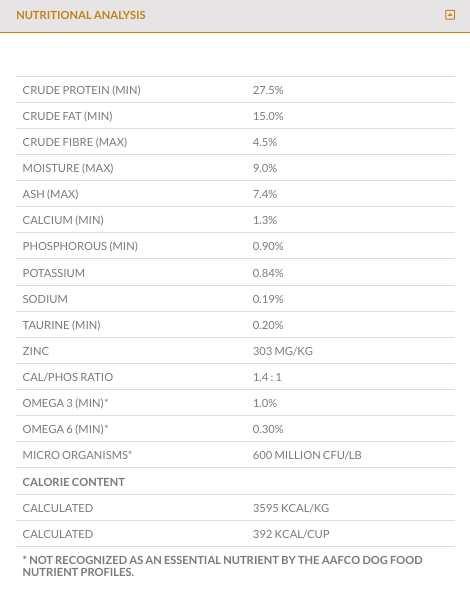 NUTRITIONAL ANALYSIS

| | |
|---|---|
| CRUDE PROTEIN (MIN) | 27.5% |
| CRUDE FAT (MIN) | 15.0% |
| CRUDE FIBRE (MAX) | 4.5% |
| MOISTURE (MAX) | 9.0% |
| ASH (MAX) | 7.4% |
| CALCIUM (MIN) | 1.3% |
| PHOSPHOROUS (MIN) | 0.90% |
| POTASSIUM | 0.84% |
| SODIUM | 0.19% |
| TAURINE (MIN) | 0.20% |
| ZINC | 303 MG/KG |
| CAL/PHOS RATIO | 1.4 : 1 |
| OMEGA 3 (MIN)* | 1.0% |
| OMEGA 6 (MIN)* | 0.30% |
| MICRO ORGANISMS* | 600 MILLION CFU/LB |
| CALORIE CONTENT | |
| CALCULATED | 3595 KCAL/KG |
| CALCULATED | 392 KCAL/CUP |

* NOT RECOGNIZED AS AN ESSENTIAL NUTRIENT BY THE AAFCO DOG FOOD NUTRIENT PROFILES.